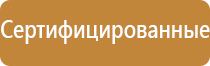 Сертифицированные